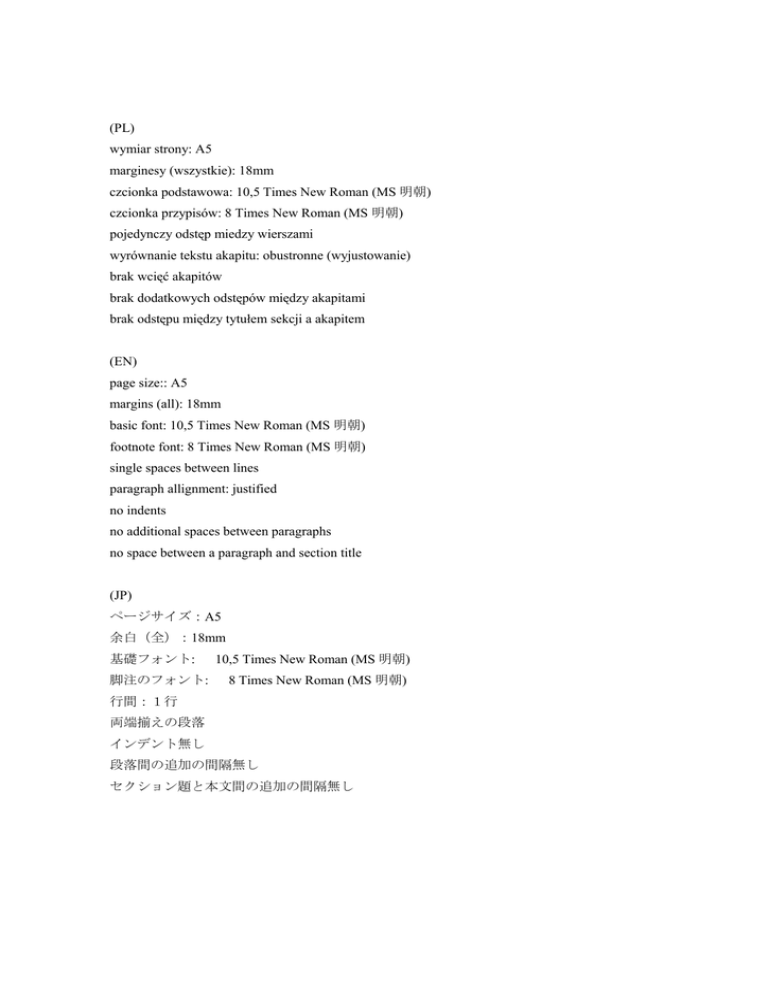 (PL)
wymiar strony: A5
marginesy (wszystkie): 18mm
czcionka podstawowa: 10,5 Times New Roman (MS 明朝)
czcionka przypisów: 8 Times New Roman (MS 明朝)
pojedynczy odstęp miedzy wierszami
wyrównanie tekstu akapitu: obustronne (wyjustowanie)
brak wcięć akapitów
brak dodatkowych odstępów między akapitami
brak odstępu między tytułem sekcji a akapitem

(EN)
page size:: A5
margins (all): 18mm
basic font: 10,5 Times New Roman (MS 明朝)
footnote font: 8 Times New Roman (MS 明朝)
single spaces between lines
paragraph allignment: justified
no indents
no additional spaces between paragraphs
no space between a paragraph and section title

(JP)
ページサイズ：A5
余白（全）：18mm
基礎フォント:　10,5 Times New Roman (MS 明朝)
脚注のフォント:　8 Times New Roman (MS 明朝)
行間：１行
両端揃えの段落
インデント無し
段落間の追加の間隔無し
セクション題と本文間の追加の間隔無し